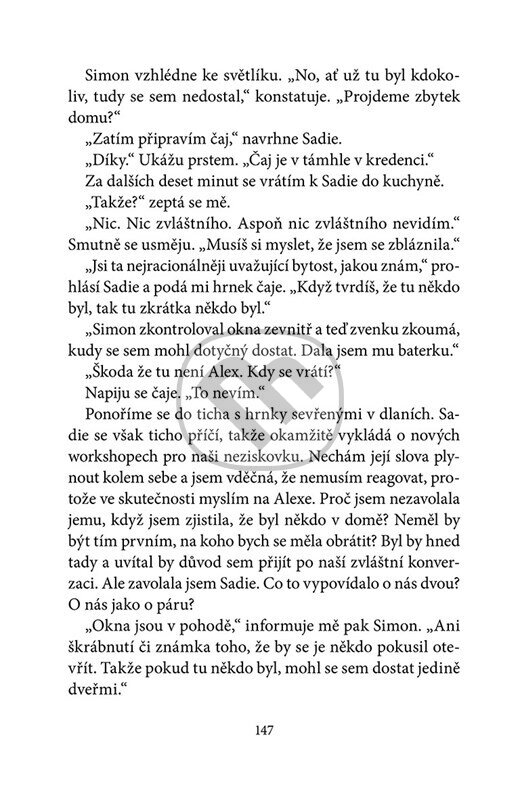 Simon vzhlédne ke světlíku. „No, ať už tu byl kdokoliv, tudy se sem nedostal," konstatuje. „Projdeme zbytek domu?"

„Zatím připravím čaj," navrhne Sadie.

„Díky." Ukážu prstem. „Čaj je v támhle v kredenci."

Za dalších deset minut se vrátím k Sadie do kuchyně.

„Takže?" zeptá se mě.

„Nic. Nic zvláštního. Aspoň nic zvláštního nevidím." Smutně se usměju. „Musíš si myslet, že jsem se zbláznila."

„Jsi ta nejracionálněji uvažující bytost, jakou znám," prohlásí Sadie a podá mi hrnek čaje. „Když tvrdíš, že tu někdo byl, tak tu zkrátka někdo byl."

„Simon zkontroloval okna zevnitř a teď zvenku zkoumá, kudy se sem mohl dotyčný dostat. Dala jsem mu baterku."

„Škoda že tu není Alex. Kdy se vrátí?"

Napiju se čaje. „To nevím."

Ponoříme se do ticha s hrnky sevřenými v dlaních. Sadie se však ticho příčí, takže okamžitě vykládá o nových workshopech pro naši neziskovku. Nechám její slova plynout kolem sebe a jsem vděčná, že nemusím reagovat, protože ve skutečnosti myslím na Alexe. Proč jsem nezavolala jemu, když jsem zjistila, že byl někdo v domě? Neměl by být tím prvním, na koho bych se měla obrátit? Byl by hned tady a uvítal by důvod sem přijít po naší zvláštní konverzaci. Ale zavolala jsem Sadie. Co to vypovídalo o nás dvou? O nás jako o páru?

„Okna jsou v pohodě," informuje mě pak Simon. „Ani škrábnutí či známka toho, že by se je někdo pokusil otevřít. Takže pokud tu někdo byl, mohl se sem dostat jedině dveřmi."

147